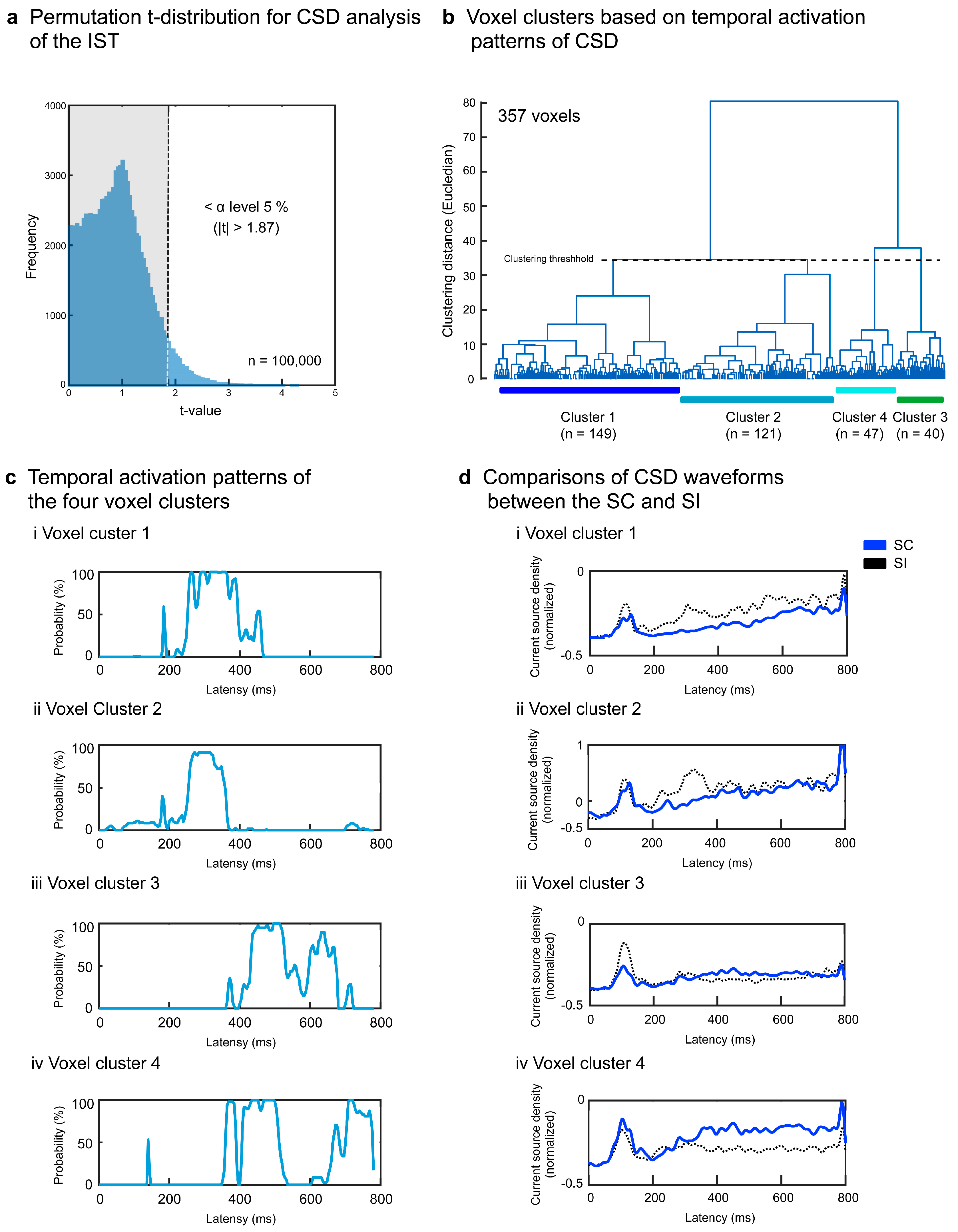 a Permutation t-distribution for CSD analysis of the IST

4000
3000
2000
1000
0
Frequency
< α level 5 %
(|t| > 1.87)
n = 100,000
0 1 2 3 4 5
t-value

b Voxel clusters based on temporal activation patterns of CSD

80
70
60
50
40
30
20
10
0
Clustering distance (Eucledian)
357 voxels
Clustering threshhold
Cluster 1 (n = 149)
Cluster 2 (n = 121)
Cluster 4 (n = 47)
Cluster 3 (n = 40)

c Temporal activation patterns of the four voxel clusters

i Voxel custer 1
Probability (%)
100
50
0
0 200 400 600 800
Latensy (ms)

ii Voxel Cluster 2
Probability (%)
100
50
0
0 200 400 600 800
Latensy (ms)

iii Voxel cluster 3
Probability (%)
100
50
0
0 200 400 600 800
Latensy (ms)

iv Voxel cluster 4
Probability (%)
100
50
0
0 200 400 600 800
Latensy (ms)

d Comparisons of CSD waveforms between the SC and SI

i Voxel cluster 1
SC
SI
Current source density (normalized)
0
-0.5
0 200 400 600 800
Latency (ms)

ii Voxel cluster 2
Current source density (normalized)
1
0
-0.5
0 200 400 600 800
Latency (ms)

iii Voxel cluster 3
Current source density (normalized)
0
-0.5
0 200 400 600 800
Latency (ms)

iv Voxel cluster 4
Current source density (normalized)
0
-0.5
0 200 400 600 800
Latency (ms)